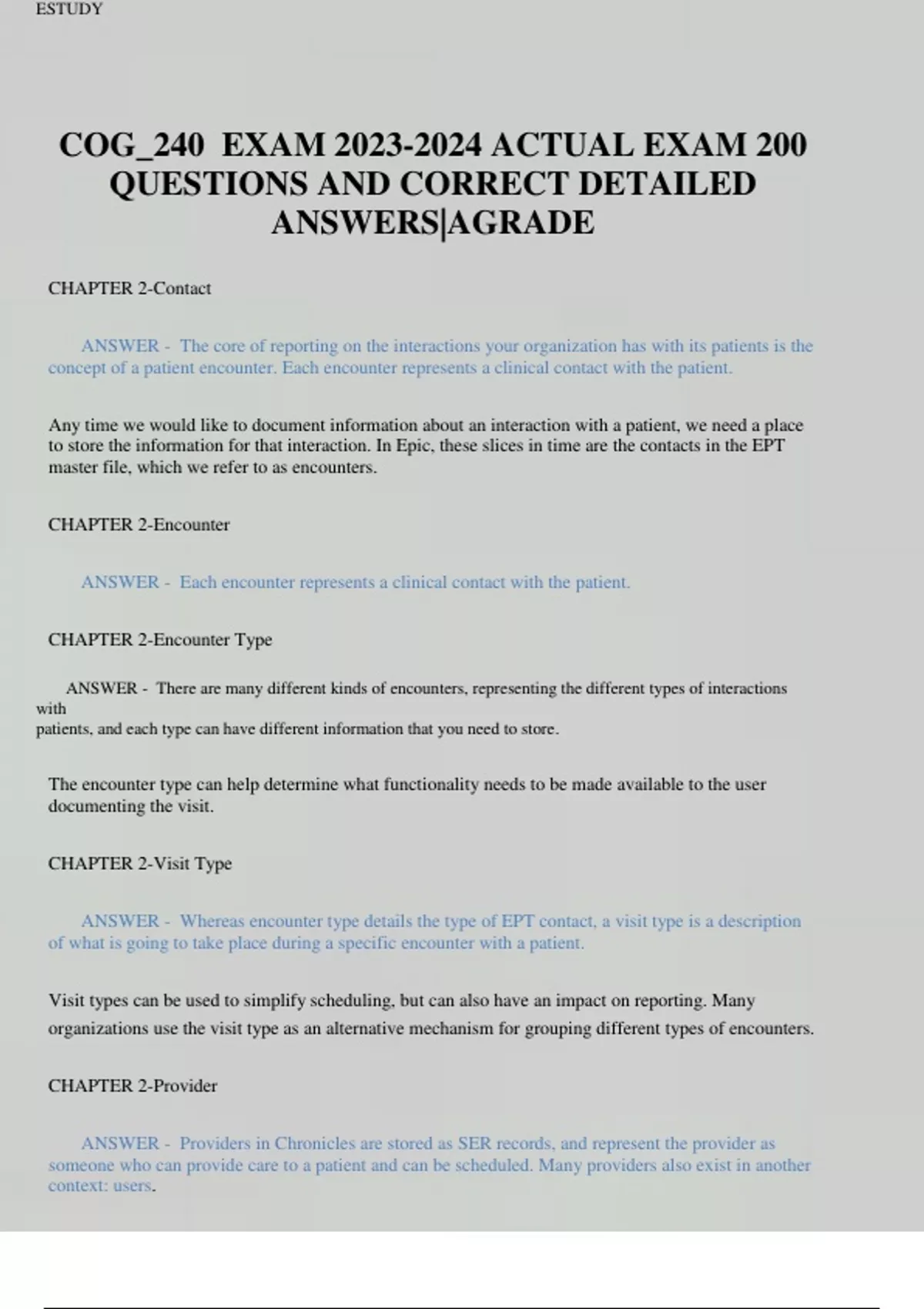 ESTUDY

COG_240 EXAM 2023-2024 ACTUAL EXAM 200 QUESTIONS AND CORRECT DETAILED ANSWERS|AGRADE

CHAPTER 2-Contact

ANSWER - The core of reporting on the interactions your organization has with its patients is the concept of a patient encounter. Each encounter represents a clinical contact with the patient.

Any time we would like to document information about an interaction with a patient, we need a place to store the information for that interaction. In Epic, these slices in time are the contacts in the EPT master file, which we refer to as encounters.

CHAPTER 2-Encounter

ANSWER - Each encounter represents a clinical contact with the patient.

CHAPTER 2-Encounter Type

ANSWER - There are many different kinds of encounters, representing the different types of interactions with
patients, and each type can have different information that you need to store.

The encounter type can help determine what functionality needs to be made available to the user documenting the visit.

CHAPTER 2-Visit Type

ANSWER - Whereas encounter type details the type of EPT contact, a visit type is a description of what is going to take place during a specific encounter with a patient.

Visit types can be used to simplify scheduling, but can also have an impact on reporting. Many organizations use the visit type as an alternative mechanism for grouping different types of encounters.

CHAPTER 2-Provider

ANSWER - Providers in Chronicles are stored as SER records, and represent the provider as someone who can provide care to a patient and can be scheduled. Many providers also exist in another context: users.